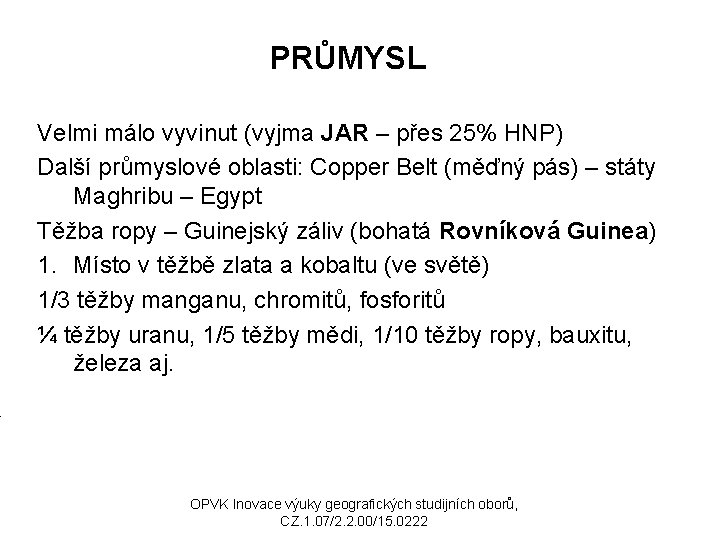 PRŮMYSL

Velmi málo vyvinut (vyjma JAR – přes 25% HNP)

Další průmyslové oblasti: Copper Belt (měďný pás) – státy Maghribu – Egypt

Těžba ropy – Guinejský záliv (bohatá Rovníková Guinea)

1. Místo v těžbě zlata a kobaltu (ve světě)

1/3 těžby manganu, chromitů, fosforitů

¼ těžby uranu, 1/5 těžby mědi, 1/10 těžby ropy, bauxitu, železa aj.

OPVK Inovace výuky geografických studijních oborů, CZ.1.07/2.2.00/15.0222